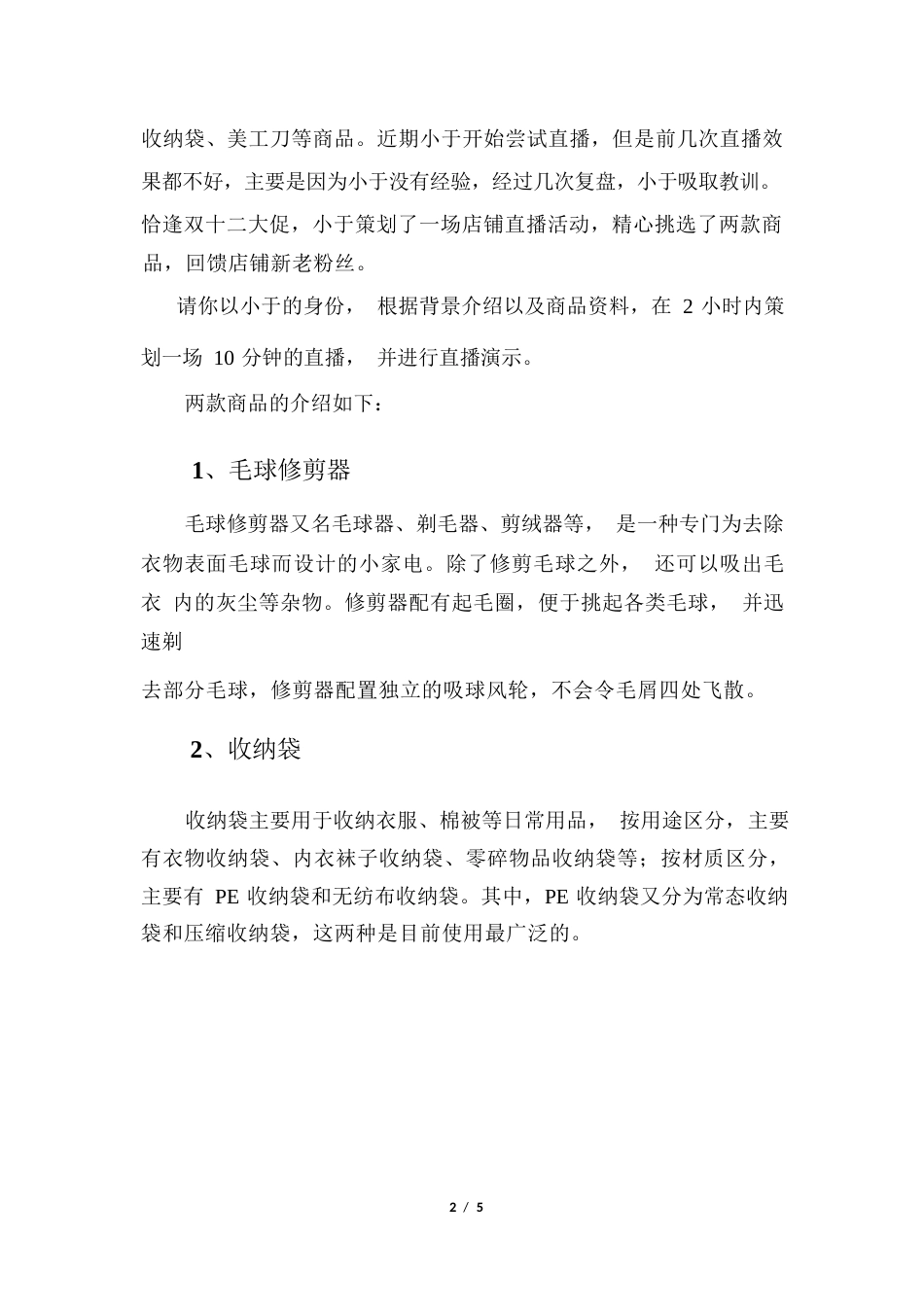 收纳袋、美工刀等商品。近期小于开始尝试直播，但是前几次直播效果都不好，主要是因为小于没有经验，经过几次复盘，小于吸取教训。恰逢双十二大促，小于策划了一场店铺直播活动，精心挑选了两款商品，回馈店铺新老粉丝。

请你以小于的身份， 根据背景介绍以及商品资料，在 2 小时内策划一场 10 分钟的直播， 并进行直播演示。

两款商品的介绍如下：

1、毛球修剪器

毛球修剪器又名毛球器、剃毛器、剪绒器等， 是一种专门为去除衣物表面毛球而设计的小家电。除了修剪毛球之外， 还可以吸出毛衣 内的灰尘等杂物。修剪器配有起毛圈，便于挑起各类毛球， 并迅速剃

去部分毛球，修剪器配置独立的吸球风轮，不会令毛屑四处飞散。

2、收纳袋

收纳袋主要用于收纳衣服、棉被等日常用品， 按用途区分，主要有衣物收纳袋、内衣袜子收纳袋、零碎物品收纳袋等；按材质区分，主要有 PE 收纳袋和无纺布收纳袋。其中，PE 收纳袋又分为常态收纳袋和压缩收纳袋，这两种是目前使用最广泛的。

2 / 5